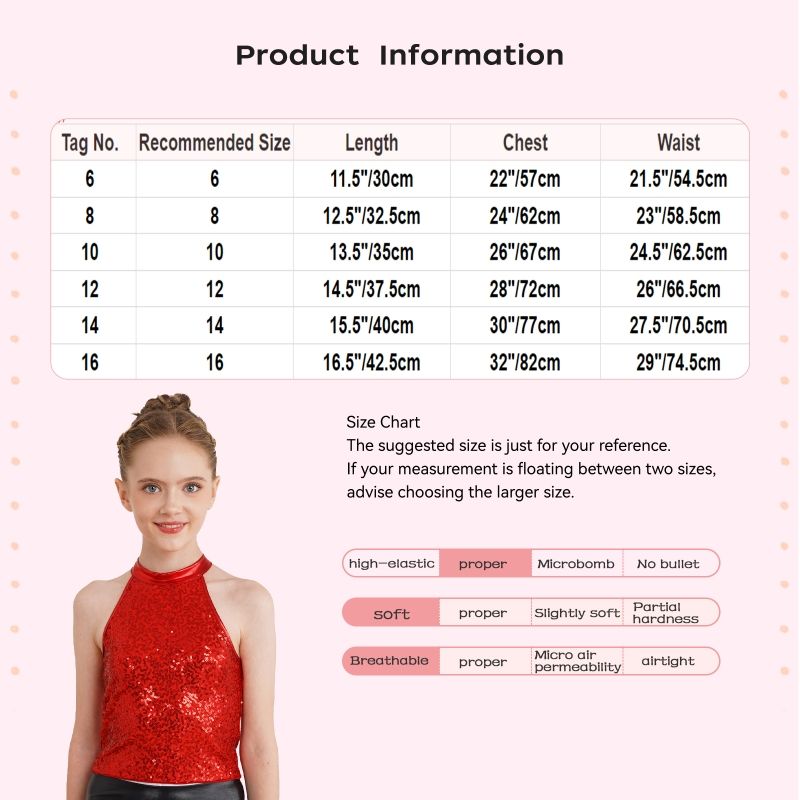 Product Information

| Tag No. | Recommended Size | Length | Chest | Waist |
|---|---|---|---|---|
| 6 | 6 | 11.5"/30cm | 22"/57cm | 21.5"/54.5cm |
| 8 | 8 | 12.5"/32.5cm | 24"/62cm | 23"/58.5cm |
| 10 | 10 | 13.5"/35cm | 26"/67cm | 24.5"/62.5cm |
| 12 | 12 | 14.5"/37.5cm | 28"/72cm | 26"/66.5cm |
| 14 | 14 | 15.5"/40cm | 30"/77cm | 27.5"/70.5cm |
| 16 | 16 | 16.5"/42.5cm | 32"/82cm | 29"/74.5cm |

Size Chart
The suggested size is just for your reference.
If your measurement is floating between two sizes, advise choosing the larger size.

high-elastic proper Microbomb No bullet

soft proper Slightly soft Partial hardness

Breathable proper Micro air permeability airtight